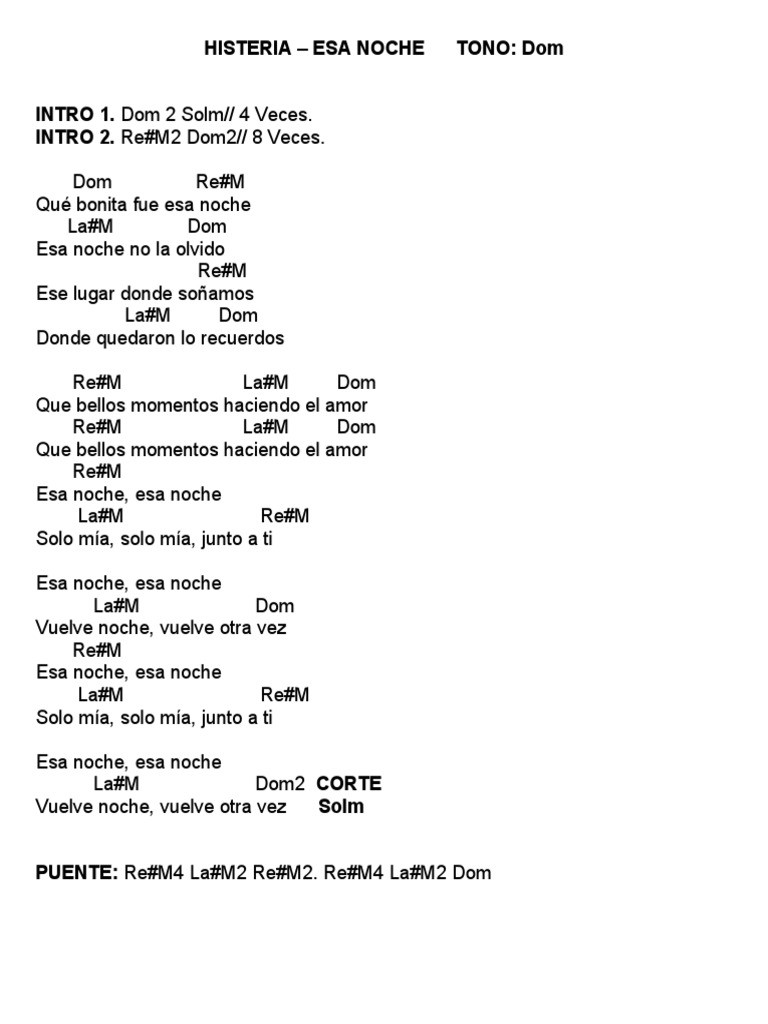 HISTERIA – ESA NOCHE TONO: Dom

INTRO 1. Dom 2 Solm// 4 Veces.
INTRO 2. Re#M2 Dom2// 8 Veces.

Dom Re#M
Qué bonita fue esa noche
La#M Dom
Esa noche no la olvido
Re#M
Ese lugar donde soñamos
La#M Dom
Donde quedaron lo recuerdos

Re#M La#M Dom
Que bellos momentos haciendo el amor
Re#M La#M Dom
Que bellos momentos haciendo el amor
Re#M
Esa noche, esa noche
La#M Re#M
Solo mía, solo mía, junto a ti

Esa noche, esa noche
La#M Dom
Vuelve noche, vuelve otra vez
Re#M
Esa noche, esa noche
La#M Re#M
Solo mía, solo mía, junto a ti

Esa noche, esa noche
La#M Dom2 CORTE
Vuelve noche, vuelve otra vez Solm

PUENTE: Re#M4 La#M2 Re#M2. Re#M4 La#M2 Dom